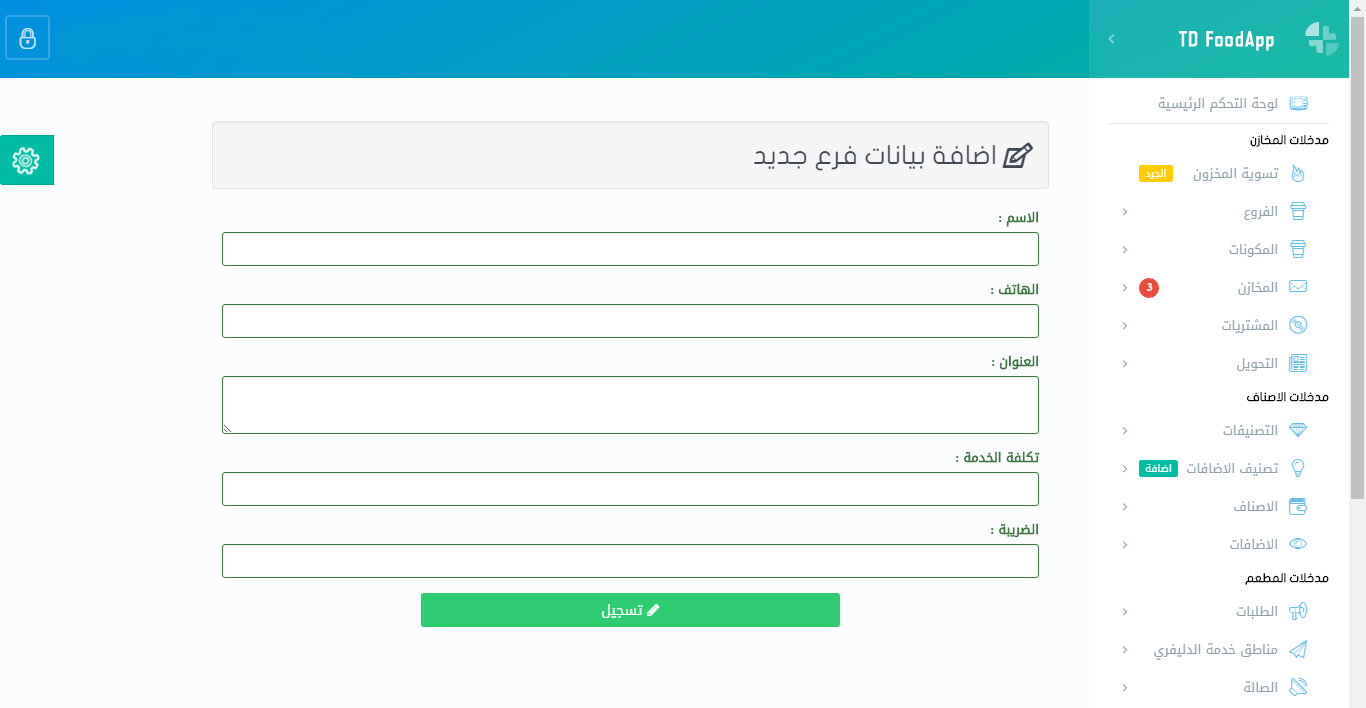 TD FoodApp

لوحة التحكم الرئيسية
مدخلات المخازن
تسوية المخزون الجرد
الفروع
المكونات
المخازن 3
المشتريات
التحويل
مدخلات الاصناف
التصنيفات
تصنيف الاضافات اضافة
الاصناف
الاضافات
مدخلات المطعم
الطلبات
مناطق خدمة الدليفري
الصالة

اضافة بيانات فرع جديد

الاسم :

الهاتف :

العنوان :

تكلفة الخدمة :

الضريبة :

تسجيل